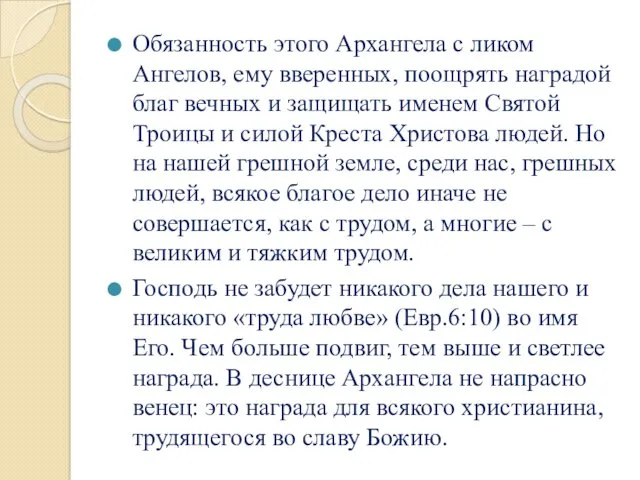 Обязанность этого Архангела с ликом Ангелов, ему вверенных, поощрять наградой благ вечных и защищать именем Святой Троицы и силой Креста Христова людей. Но на нашей грешной земле, среди нас, грешных людей, всякое благое дело иначе не совершается, как с трудом, а многие – с великим и тяжким трудом.

Господь не забудет никакого дела нашего и никакого «труда любве» (Евр.6:10) во имя Его. Чем больше подвиг, тем выше и светлее награда. В деснице Архангела не напрасно венец: это награда для всякого христианина, трудящегося во славу Божию.